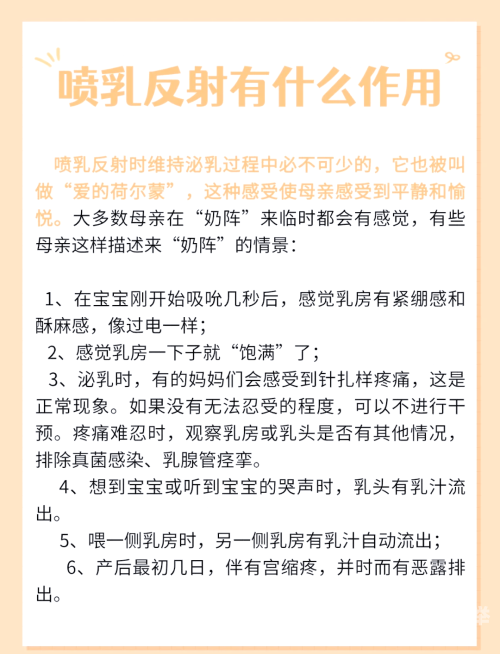 喷乳反射有什么作用

喷乳反射时维持泌乳过程中必不可少的，它也被叫做“爱的荷尔蒙”，这种感受使母亲感受到平静和愉悦。大多数母亲在“奶阵”来临时都会有感觉，有些母亲这样描述来“奶阵”的情景：

1、在宝宝刚开始吸吮几秒后，感觉乳房有紧绷感和酥麻感，像过电一样；
2、感觉乳房一下子就“饱满”了；
3、泌乳时，有的妈妈们会感受到针扎样疼痛，这是正常现象。如果没有无法忍受的程度，可以不进行干预。疼痛难忍时，观察乳房或乳头是否有其他情况，排除真菌感染、乳腺管痉挛。
4、想到宝宝或听到宝宝的哭声时，乳头有乳汁流出。
5、喂一侧乳房时，另一侧乳房有乳汁自动流出；
6、产后最初几日，伴有宫缩疼，并时而有恶露排出。